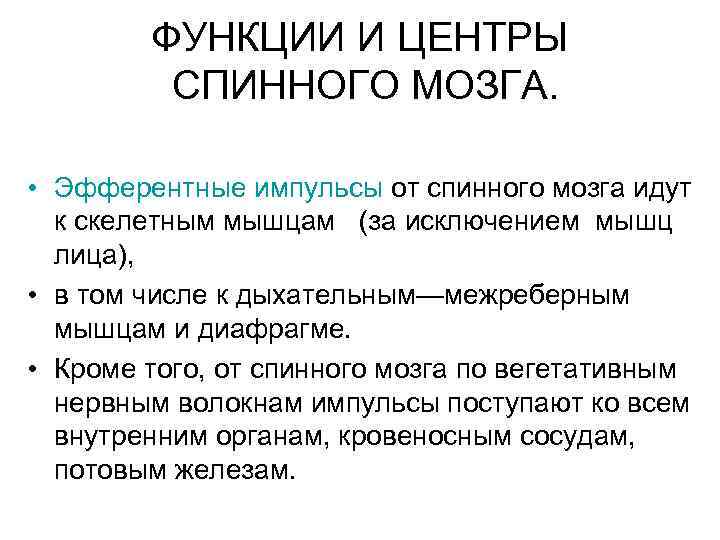 ФУНКЦИИ И ЦЕНТРЫ СПИННОГО МОЗГА.

• Эфферентные импульсы от спинного мозга идут к скелетным мышцам (за исключением мышц лица),
• в том числе к дыхательным—межреберным мышцам и диафрагме.
• Кроме того, от спинного мозга по вегетативным нервным волокнам импульсы поступают ко всем внутренним органам, кровеносным сосудам, потовым железам.